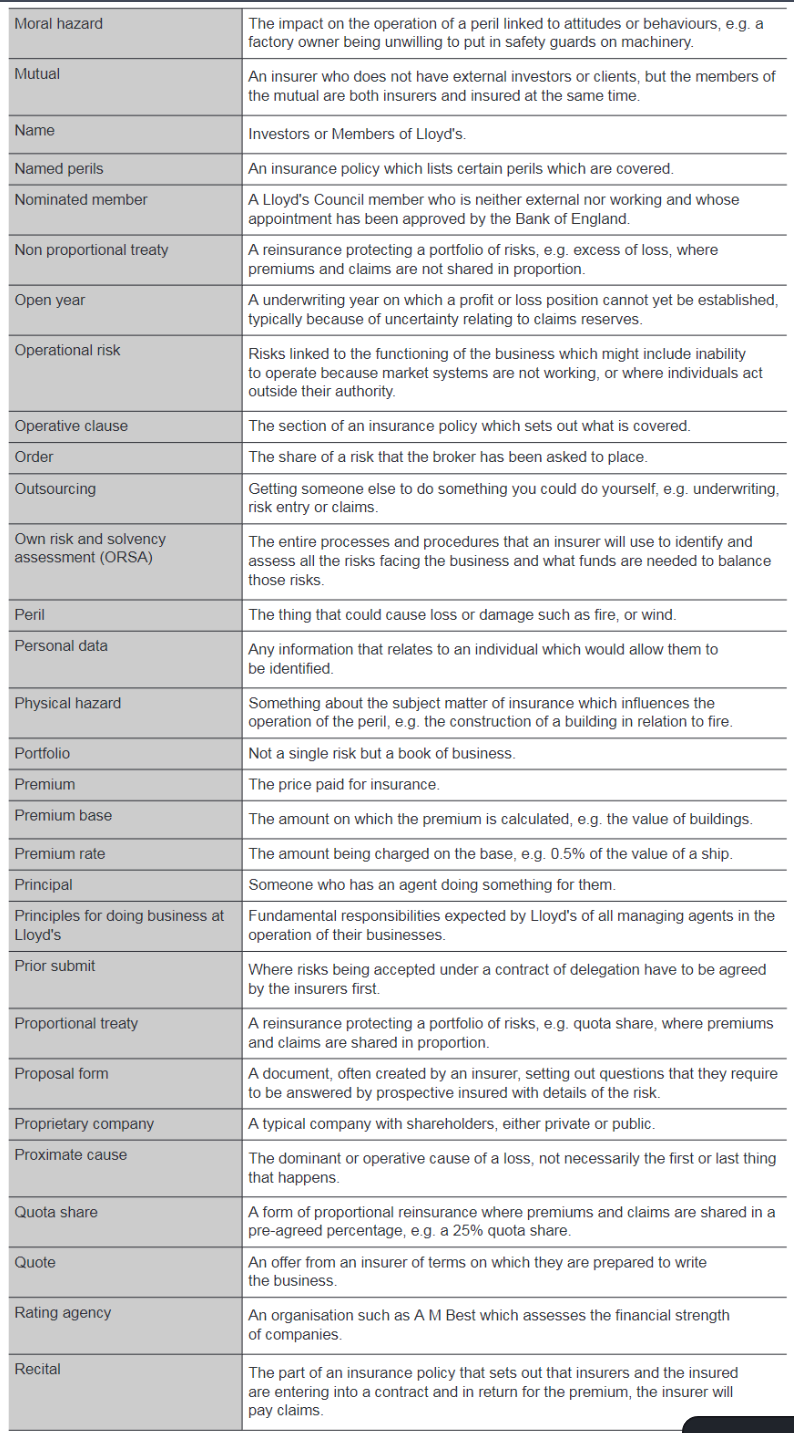 | | |
|---|---|
| Moral hazard | The impact on the operation of a peril linked to attitudes or behaviours, e.g. a factory owner being unwilling to put in safety guards on machinery. |
| Mutual | An insurer who does not have external investors or clients, but the members of the mutual are both insurers and insured at the same time. |
| Name | Investors or Members of Lloyd's. |
| Named perils | An insurance policy which lists certain perils which are covered. |
| Nominated member | A Lloyd's Council member who is neither external nor working and whose appointment has been approved by the Bank of England. |
| Non proportional treaty | A reinsurance protecting a portfolio of risks, e.g. excess of loss, where premiums and claims are not shared in proportion. |
| Open year | A underwriting year on which a profit or loss position cannot yet be established, typically because of uncertainty relating to claims reserves. |
| Operational risk | Risks linked to the functioning of the business which might include inability to operate because market systems are not working, or where individuals act outside their authority. |
| Operative clause | The section of an insurance policy which sets out what is covered. |
| Order | The share of a risk that the broker has been asked to place. |
| Outsourcing | Getting someone else to do something you could do yourself, e.g. underwriting, risk entry or claims. |
| Own risk and solvency assessment (ORSA) | The entire processes and procedures that an insurer will use to identify and assess all the risks facing the business and what funds are needed to balance those risks. |
| Peril | The thing that could cause loss or damage such as fire, or wind. |
| Personal data | Any information that relates to an individual which would allow them to be identified. |
| Physical hazard | Something about the subject matter of insurance which influences the operation of the peril, e.g. the construction of a building in relation to fire. |
| Portfolio | Not a single risk but a book of business. |
| Premium | The price paid for insurance. |
| Premium base | The amount on which the premium is calculated, e.g. the value of buildings. |
| Premium rate | The amount being charged on the base, e.g. 0.5% of the value of a ship. |
| Principal | Someone who has an agent doing something for them. |
| Principles for doing business at Lloyd's | Fundamental responsibilities expected by Lloyd's of all managing agents in the operation of their businesses. |
| Prior submit | Where risks being accepted under a contract of delegation have to be agreed by the insurers first. |
| Proportional treaty | A reinsurance protecting a portfolio of risks, e.g. quota share, where premiums and claims are shared in proportion. |
| Proposal form | A document, often created by an insurer, setting out questions that they require to be answered by prospective insured with details of the risk. |
| Proprietary company | A typical company with shareholders, either private or public. |
| Proximate cause | The dominant or operative cause of a loss, not necessarily the first or last thing that happens. |
| Quota share | A form of proportional reinsurance where premiums and claims are shared in a pre-agreed percentage, e.g. a 25% quota share. |
| Quote | An offer from an insurer of terms on which they are prepared to write the business. |
| Rating agency | An organisation such as A M Best which assesses the financial strength of companies. |
| Recital | The part of an insurance policy that sets out that insurers and the insured are entering into a contract and in return for the premium, the insurer will pay claims. |